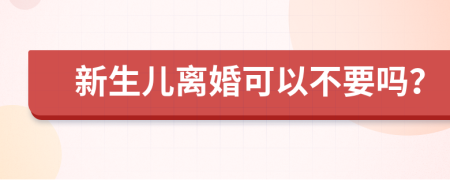 新生儿离婚可以不要吗?